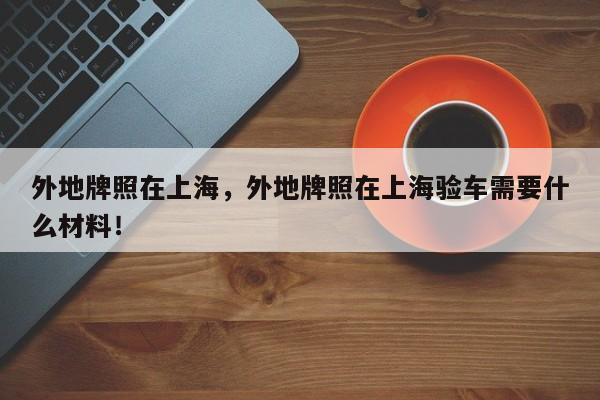 外地牌照在上海，外地牌照在上海验车需要什么材料！